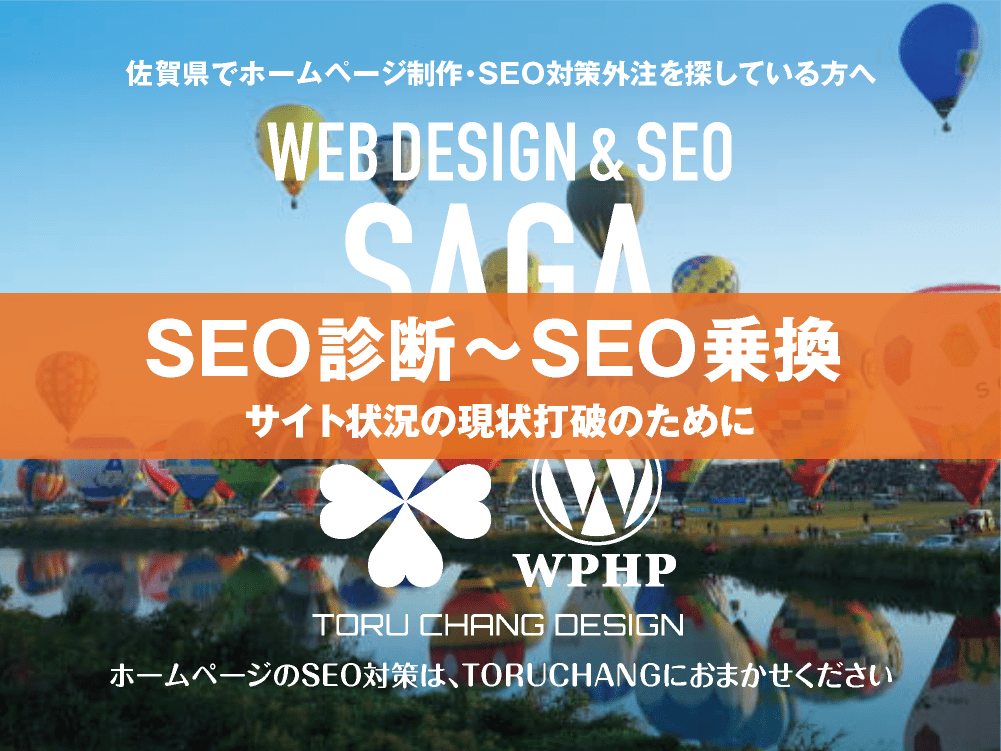 佐賀県でホームページ制作・SEO対策外注を探している方へ

WEB DESIGN & SEO

SAGA

SEO診断～SEO乗換

サイト状況の現状打破のために

WPHP

TORU CHANG DESIGN

ホームページのSEO対策は、TORUCHANGにおまかせください